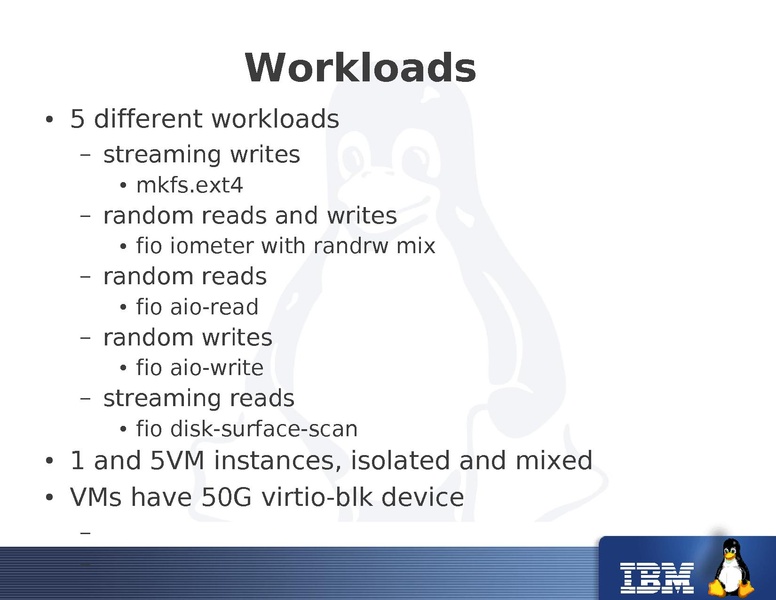 Workloads

• 5 different workloads
  – streaming writes
    • mkfs.ext4
  – random reads and writes
    • fio iometer with randrw mix
  – random reads
    • fio aio-read
  – random writes
    • fio aio-write
  – streaming reads
    • fio disk-surface-scan
• 1 and 5VM instances, isolated and mixed
• VMs have 50G virtio-blk device
  –
  –

IBM